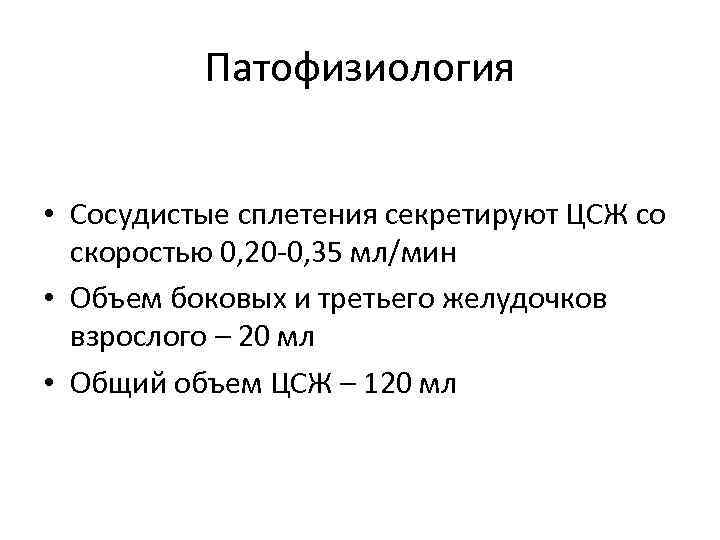 Патофизиология

• Сосудистые сплетения секретируют ЦСЖ со скоростью 0,20-0,35 мл/мин
• Объем боковых и третьего желудочков взрослого – 20 мл
• Общий объем ЦСЖ – 120 мл